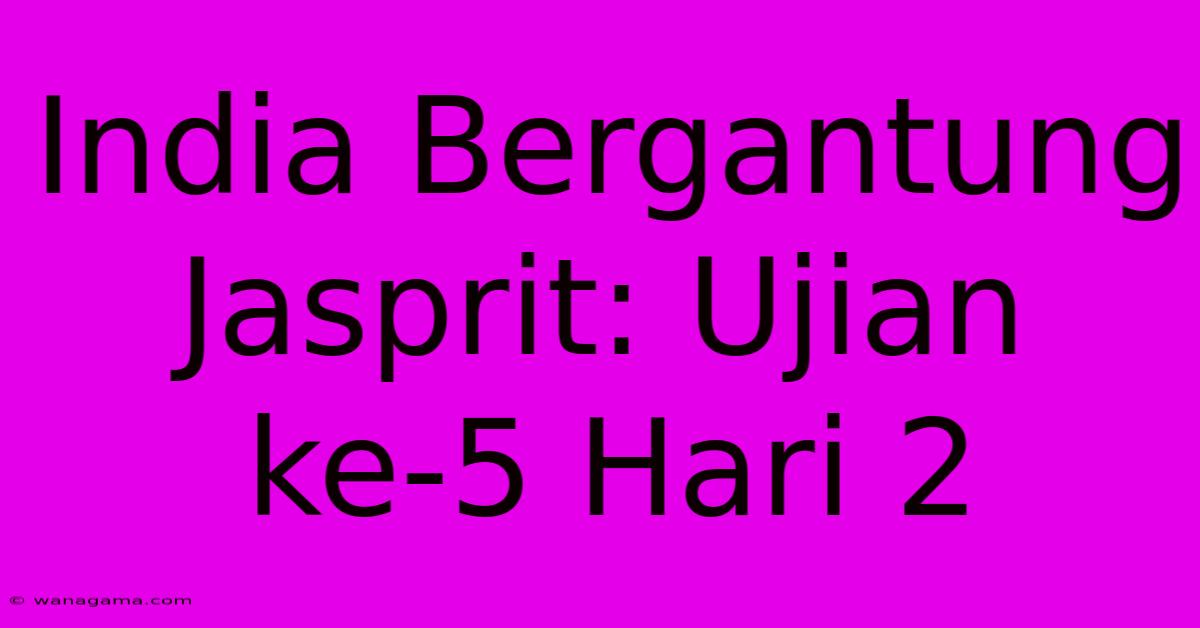 India Bergantung Jasprit: Ujian ke-5 Hari 2

© wanagama.com